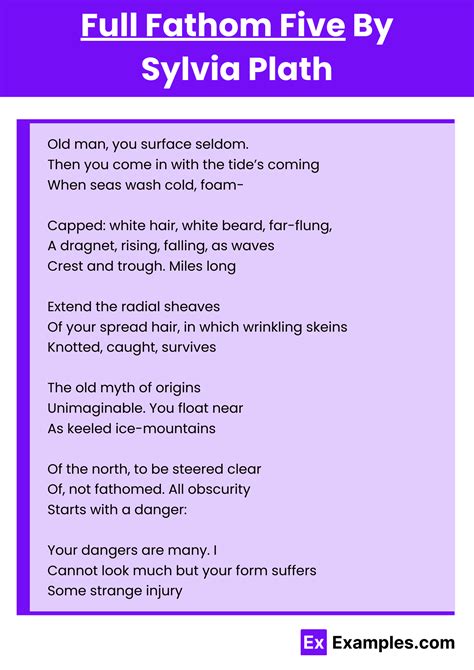 Full Fathom Five By Sylvia Plath

Old man, you surface seldom.
Then you come in with the tide's coming
When seas wash cold, foam-

Capped: white hair, white beard, far-flung,
A dragnet, rising, falling, as waves
Crest and trough. Miles long

Extend the radial sheaves
Of your spread hair, in which wrinkling skeins
Knotted, caught, survives

The old myth of origins
Unimaginable. You float near
As keeled ice-mountains

Of the north, to be steered clear
Of, not fathomed. All obscurity
Starts with a danger:

Your dangers are many. I
Cannot look much but your form suffers
Some strange injury

Ex Examples.com